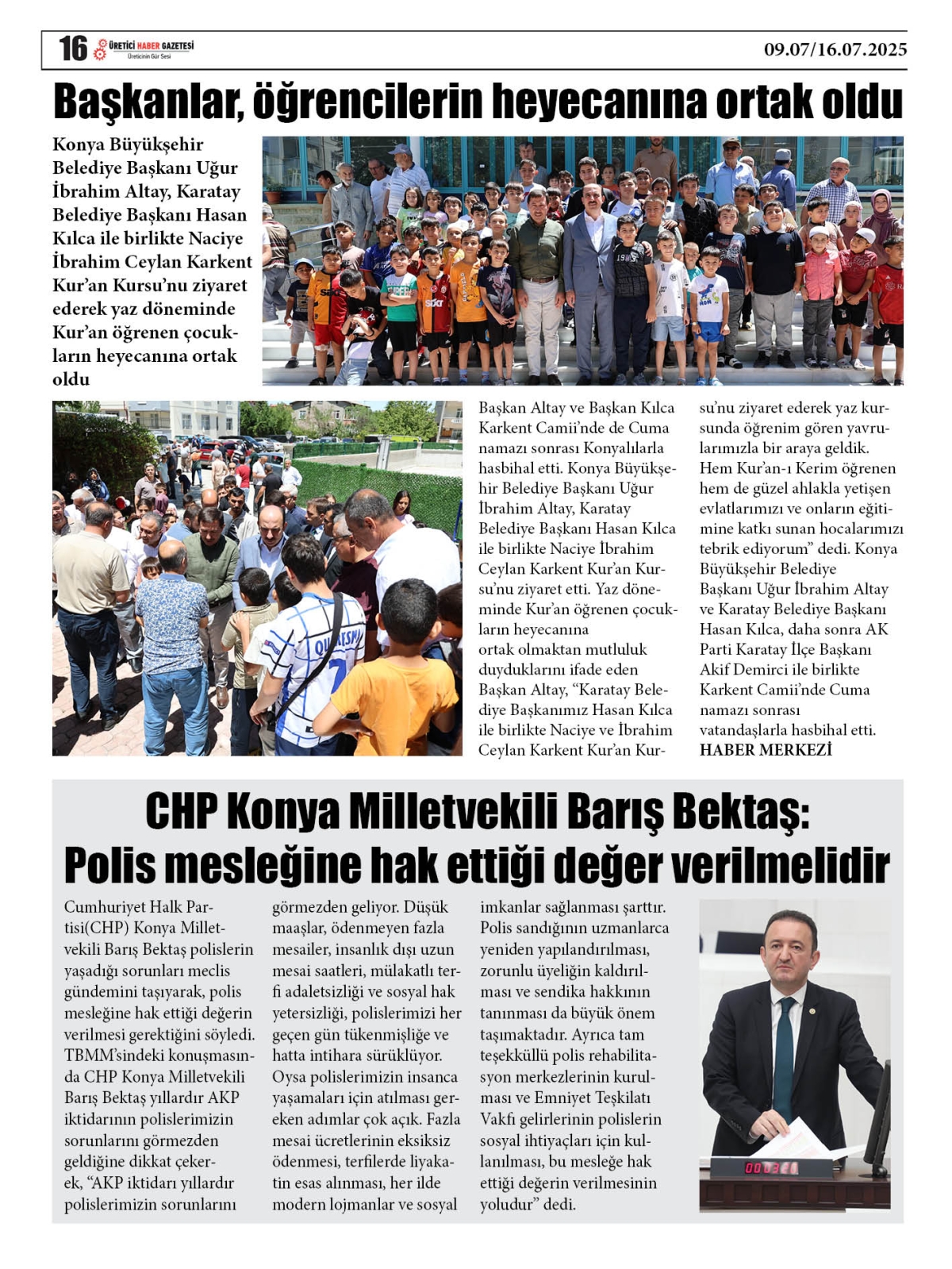 16 ÜRETİCİ HABER GAZETESİ Üreticinin Gür Sesi

09.07/16.07.2025

Başkanlar, öğrencilerin heyecanına ortak oldu

Konya Büyükşehir Belediye Başkanı Uğur İbrahim Altay, Karatay Belediye Başkanı Hasan Kılca ile birlikte Naciye İbrahim Ceylan Karkent Kur'an Kursu'nu ziyaret ederek yaz döneminde Kur'an öğrenen çocukların heyecanına ortak oldu

Başkan Altay ve Başkan Kılca Karkent Camii'nde de Cuma namazı sonrası Konyalılarla hasbihal etti. Konya Büyükşehir Belediye Başkanı Uğur İbrahim Altay, Karatay Belediye Başkanı Hasan Kılca ile birlikte Naciye İbrahim Ceylan Karkent Kur'an Kursu'nu ziyaret etti. Yaz döneminde Kur'an öğrenen çocukların heyecanına ortak olmaktan mutluluk duyduklarını ifade eden Başkan Altay, "Karatay Belediye Başkanımız Hasan Kılca ile birlikte Naciye ve İbrahim Ceylan Karkent Kur'an Kursu'nu ziyaret ederek yaz kursunda öğrenim gören yavrularımızla bir araya geldik. Hem Kur'an-ı Kerim öğrenen hem de güzel ahlakla yetişen evlatlarımızı ve onların eğitimine katkı sunan hocalarımızı tebrik ediyorum" dedi. Konya Büyükşehir Belediye Başkanı Uğur İbrahim Altay ve Karatay Belediye Başkanı Hasan Kılca, daha sonra AK Parti Karatay İlçe Başkanı Akif Demirci ile birlikte Karkent Camii'nde Cuma namazı sonrası vatandaşlarla hasbihal etti.
HABER MERKEZİ

CHP Konya Milletvekili Barış Bektaş:
Polis mesleğine hak ettiği değer verilmelidir

Cumhuriyet Halk Partisi(CHP) Konya Milletvekili Barış Bektaş polislerin yaşadığı sorunları meclis gündemini taşıyarak, polis mesleğine hak ettiği değerin verilmesi gerektiğini söyledi. TBMM'sindeki konuşmasında CHP Konya Milletvekili Barış Bektaş yıllardır AKP iktidarının polislerimizin sorunlarını görmezden geldiğine dikkat çekerek, "AKP iktidarı yıllardır polislerimizin sorunlarını görmezden geliyor. Düşük maaşlar, ödenmeyen fazla mesailer, insanlık dışı uzun mesai saatleri, mülakatlı terfi adaletsizliği ve sosyal hak yetersizliği, polislerimizi her geçen gün tükenmişliğe ve hatta intihara sürüklüyor. Oysa polislerimizin insanca yaşamaları için atılması gereken adımlar çok açık. Fazla mesai ücretlerinin eksiksiz ödenmesi, terfilerde liyakatin esas alınması, her ilde modern lojmanlar ve sosyal imkanlar sağlanması şarttır. Polis sandığının uzmanlarca yeniden yapılandırılması, zorunlu üyeliğin kaldırılması ve sendika hakkının tanınması da büyük önem taşımaktadır. Ayrıca tam teşekküllü polis rehabilitasyon merkezlerinin kurulması ve Emniyet Teşkilatı Vakfı gelirlerinin polislerin sosyal ihtiyaçları için kullanılması, bu mesleğe hak ettiği değerin verilmesinin yoludur" dedi.